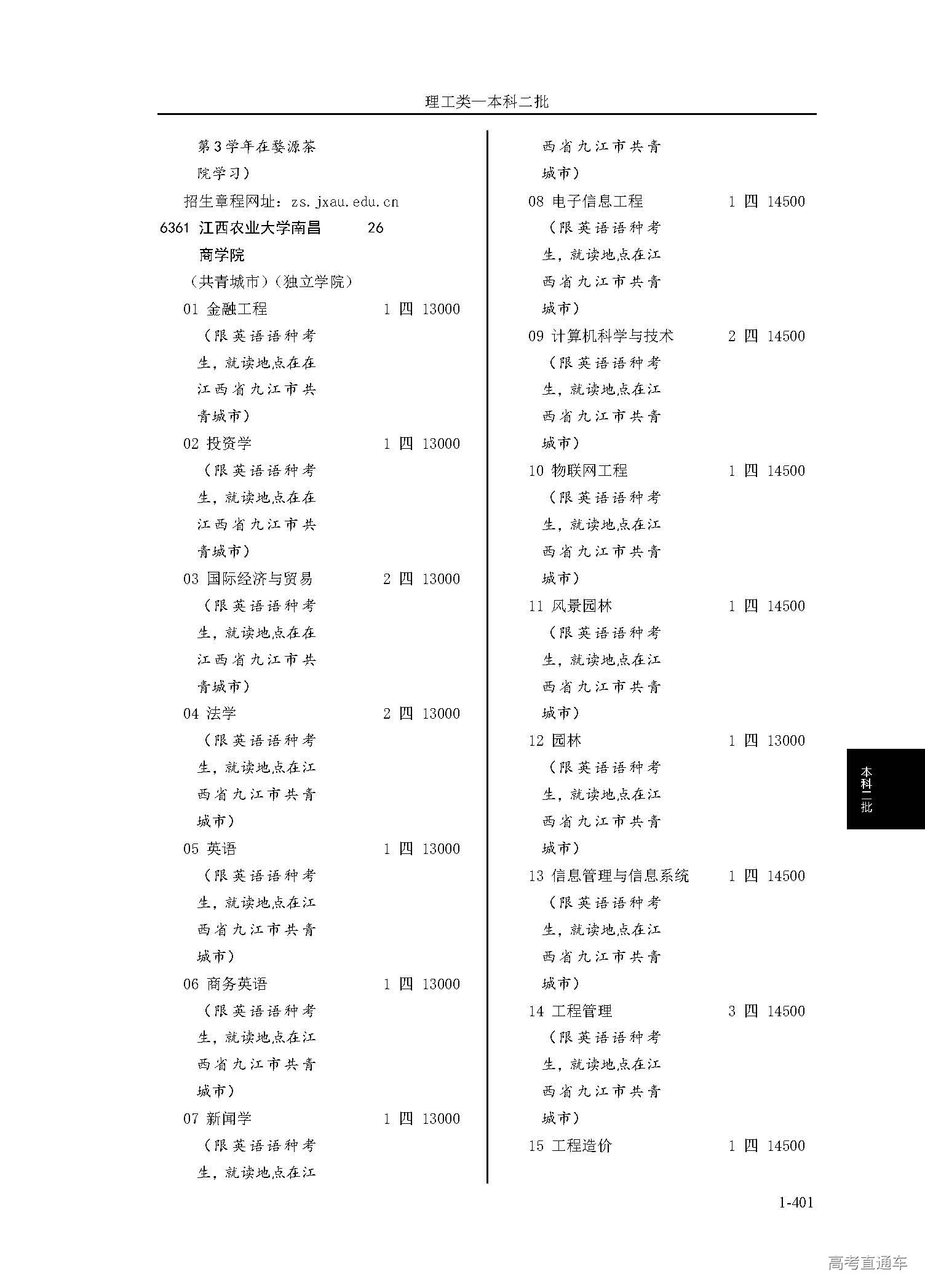 理工类—本科二批

第3学年在婺源茶院学习）

招生章程网址：zs.jxau.edu.cn

6361 江西农业大学南昌商学院 26

（共青城市）（独立学院）

01 金融工程 1 四 13000

（限英语语种考生，就读地点在在江西省九江市共青城市）

02 投资学 1 四 13000

（限英语语种考生，就读地点在在江西省九江市共青城市）

03 国际经济与贸易 2 四 13000

（限英语语种考生，就读地点在在江西省九江市共青城市）

04 法学 2 四 13000

（限英语语种考生，就读地点在江西省九江市共青城市）

05 英语 1 四 13000

（限英语语种考生，就读地点在江西省九江市共青城市）

06 商务英语 1 四 13000

（限英语语种考生，就读地点在江西省九江市共青城市）

07 新闻学 1 四 13000

（限英语语种考生，就读地点在江西省九江市共青城市）

08 电子信息工程 1 四 14500

（限英语语种考生，就读地点在江西省九江市共青城市）

09 计算机科学与技术 2 四 14500

（限英语语种考生，就读地点在江西省九江市共青城市）

10 物联网工程 1 四 14500

（限英语语种考生，就读地点在江西省九江市共青城市）

11 风景园林 1 四 14500

（限英语语种考生，就读地点在江西省九江市共青城市）

12 园林 1 四 13000

（限英语语种考生，就读地点在江西省九江市共青城市）

13 信息管理与信息系统 1 四 14500

（限英语语种考生，就读地点在江西省九江市共青城市）

14 工程管理 3 四 14500

（限英语语种考生，就读地点在江西省九江市共青城市）

15 工程造价 1 四 14500

本科二批

1-401

高考直通车